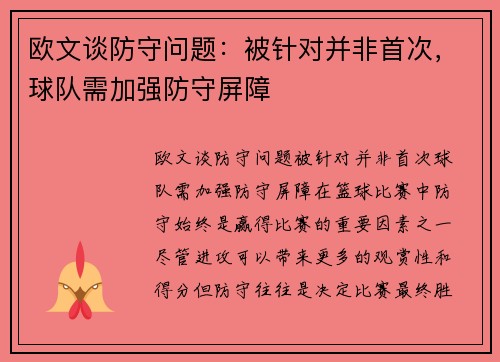 欧文谈防守问题：被针对并非首次，球队需加强防守屏障

欧文谈防守问题被针对并非首次球队需加强防守屏障在篮球比赛中防守始终是赢得比赛的重要因素之一尽管进攻可以带来更多的观赏性和得分但防守往往是决定比赛最终胜